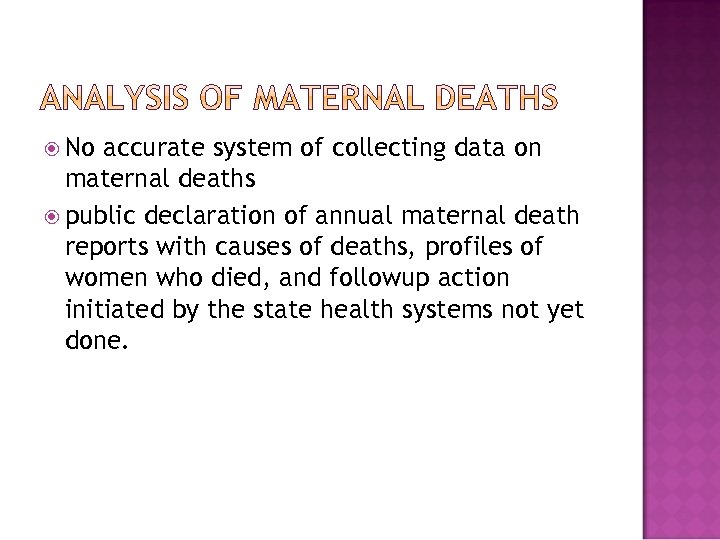 ANALYSIS OF MATERNAL DEATHS

No accurate system of collecting data on maternal deaths

public declaration of annual maternal death reports with causes of deaths, profiles of women who died, and followup action initiated by the state health systems not yet done.